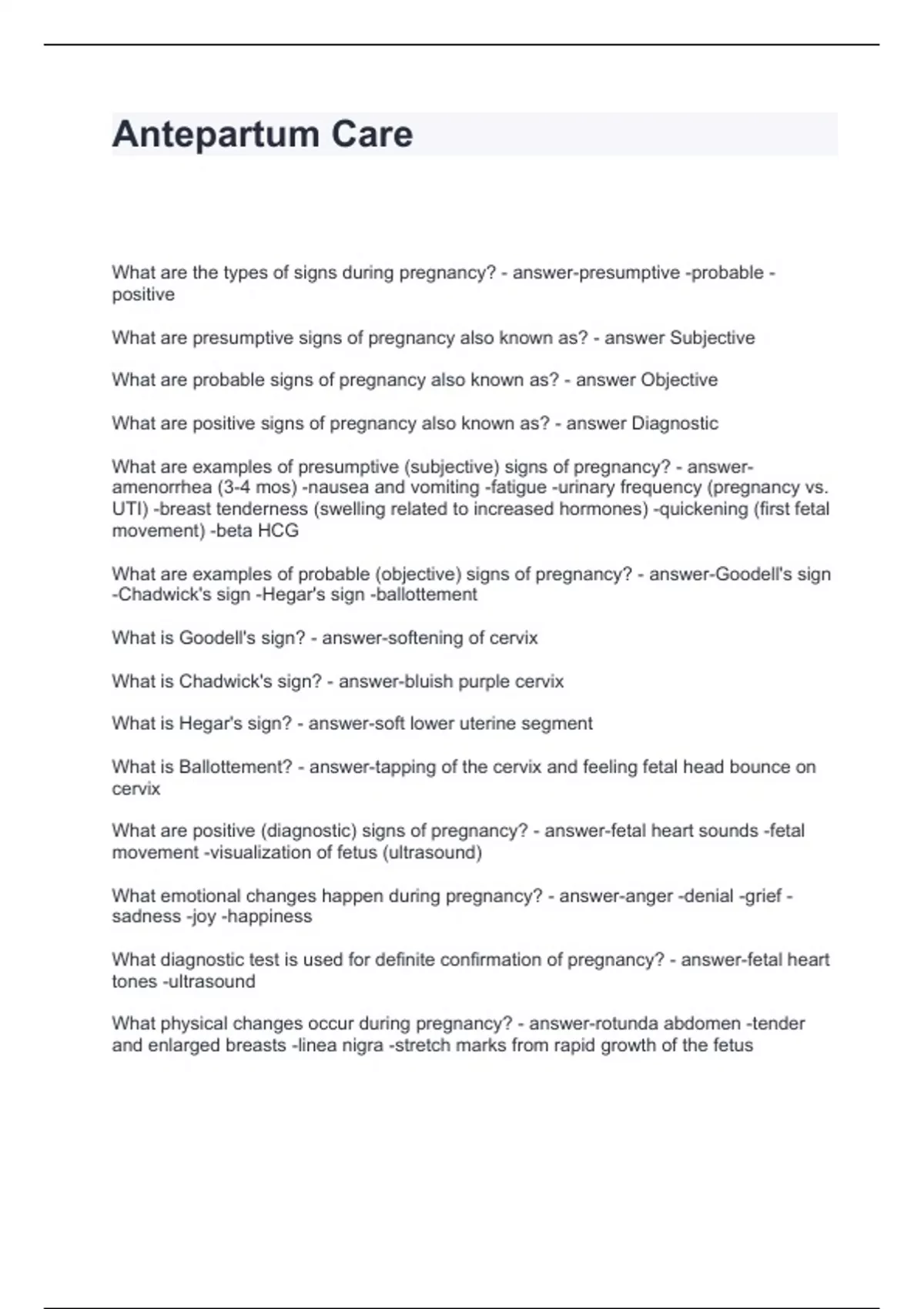 Antepartum Care

What are the types of signs during pregnancy? - answer-presumptive -probable -positive

What are presumptive signs of pregnancy also known as? - answer Subjective

What are probable signs of pregnancy also known as? - answer Objective

What are positive signs of pregnancy also known as? - answer Diagnostic

What are examples of presumptive (subjective) signs of pregnancy? - answer-amenorrhea (3-4 mos) -nausea and vomiting -fatigue -urinary frequency (pregnancy vs. UTI) -breast tenderness (swelling related to increased hormones) -quickening (first fetal movement) -beta HCG

What are examples of probable (objective) signs of pregnancy? - answer-Goodell's sign -Chadwick's sign -Hegar's sign -ballottement

What is Goodell's sign? - answer-softening of cervix

What is Chadwick's sign? - answer-bluish purple cervix

What is Hegar's sign? - answer-soft lower uterine segment

What is Ballottement? - answer-tapping of the cervix and feeling fetal head bounce on cervix

What are positive (diagnostic) signs of pregnancy? - answer-fetal heart sounds -fetal movement -visualization of fetus (ultrasound)

What emotional changes happen during pregnancy? - answer-anger -denial -grief -sadness -joy -happiness

What diagnostic test is used for definite confirmation of pregnancy? - answer-fetal heart tones -ultrasound

What physical changes occur during pregnancy? - answer-rotunda abdomen -tender and enlarged breasts -linea nigra -stretch marks from rapid growth of the fetus